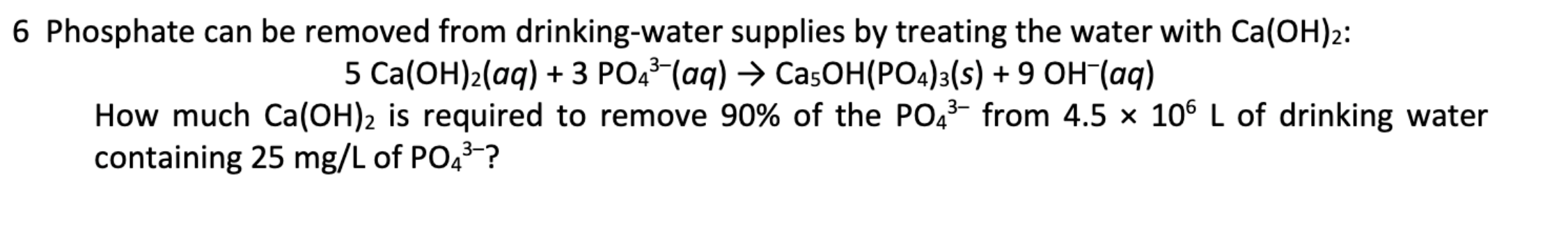 6 Phosphate can be removed from drinking-water supplies by treating the water with $Ca(OH)_2$:

$5\ Ca(OH)_2(aq) + 3\ PO_4^{3-}(aq) \rightarrow Ca_5OH(PO_4)_3(s) + 9\ OH^-(aq)$

How much $Ca(OH)_2$ is required to remove 90% of the $PO_4^{3-}$ from $4.5 \times 10^6$ L of drinking water containing 25 mg/L of $PO_4^{3-}$?